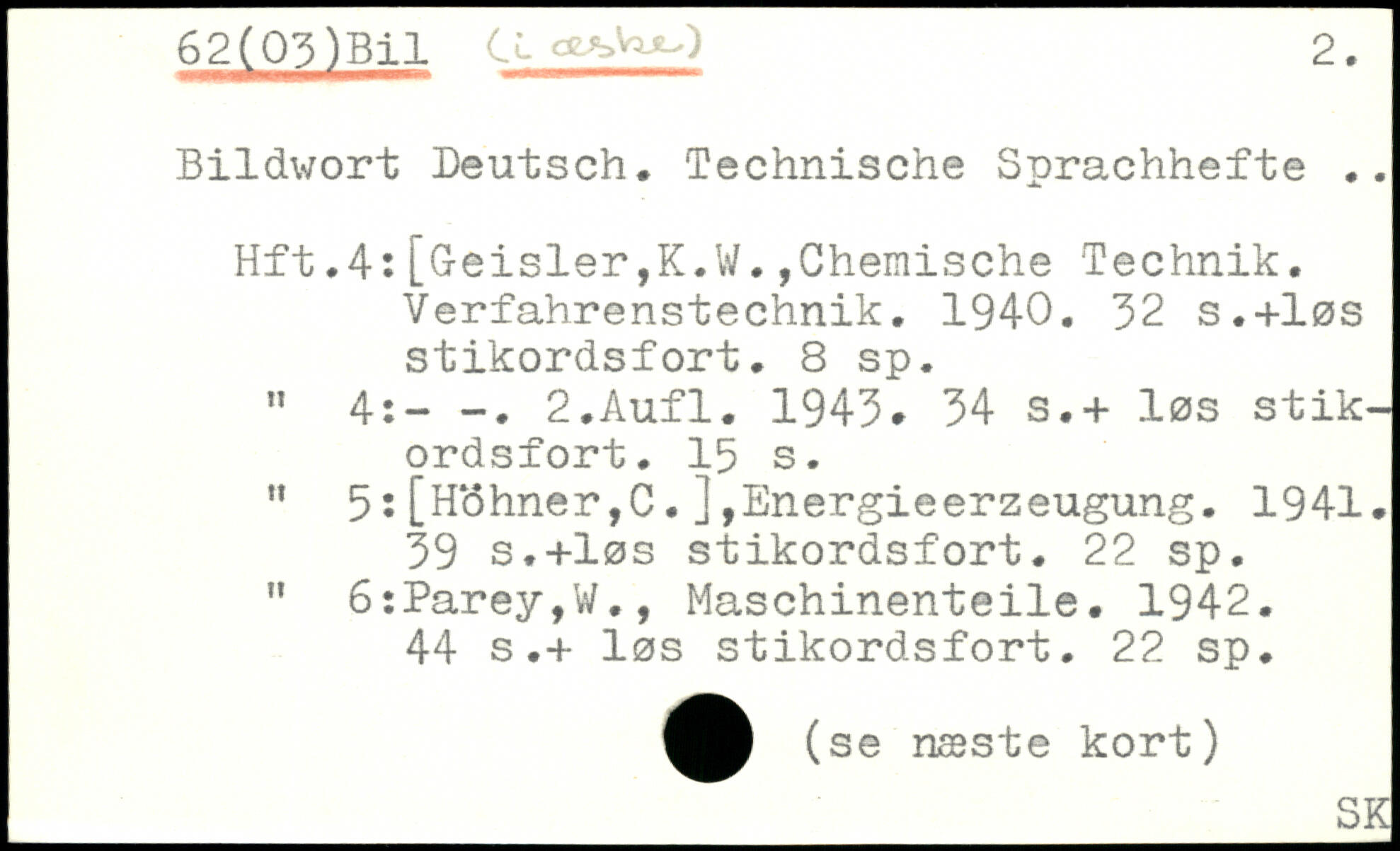 62(03)Bil (i æske) 2.

Bildwort Deutsch. Technische Sprachhefte ..

Hft.4:[Geisler,K.W.,Chemische Technik. Verfahrenstechnik. 1940. 32 s.+løs stikordsfort. 8 sp.
" 4:- -. 2.Aufl. 1943. 34 s.+ løs stikordsfort. 15 s.
" 5:[Höhner,C.],Energieerzeugung. 1941. 39 s.+løs stikordsfort. 22 sp.
" 6:Parey,W., Maschinenteile. 1942. 44 s.+ løs stikordsfort. 22 sp.

(se næste kort)

SK